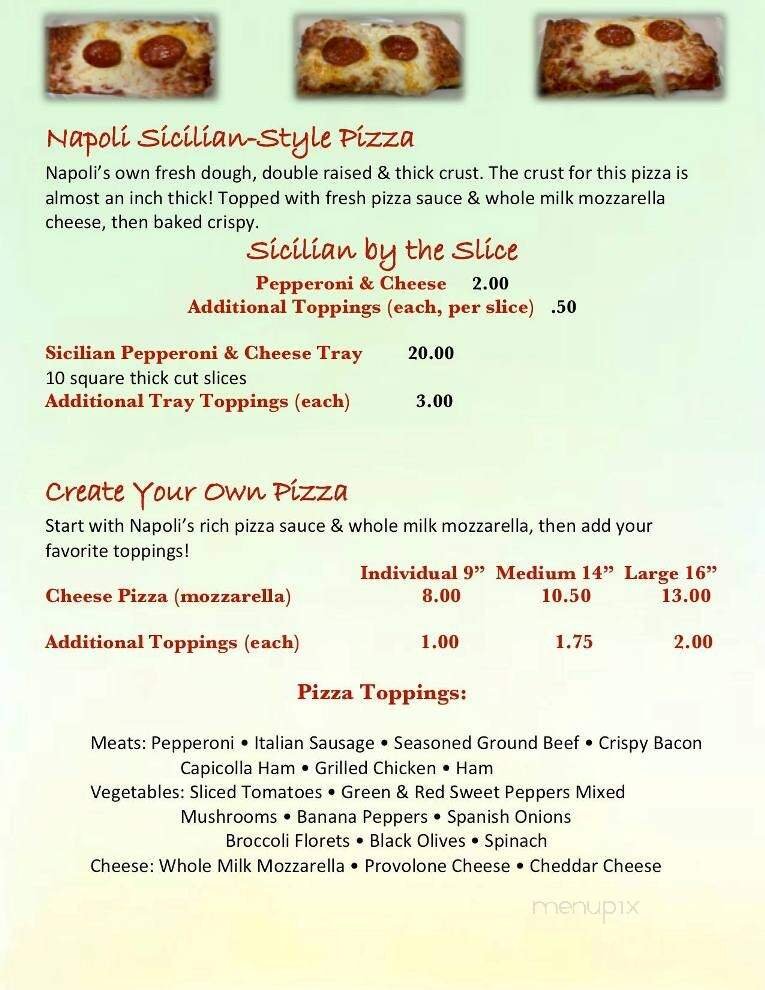 Napoli Sicilian-Style Pizza

Napoli's own fresh dough, double raised & thick crust. The crust for this pizza is almost an inch thick! Topped with fresh pizza sauce & whole milk mozzarella cheese, then baked crispy.

Sicilian by the Slice

Pepperoni & Cheese 2.00
Additional Toppings (each, per slice) .50

Sicilian Pepperoni & Cheese Tray 20.00
10 square thick cut slices
Additional Tray Toppings (each) 3.00

Create Your Own Pizza

Start with Napoli's rich pizza sauce & whole milk mozzarella, then add your favorite toppings!

| | Individual 9" | Medium 14" | Large 16" |
|---|---|---|---|
| Cheese Pizza (mozzarella) | 8.00 | 10.50 | 13.00 |
| Additional Toppings (each) | 1.00 | 1.75 | 2.00 |

Pizza Toppings:

Meats: Pepperoni • Italian Sausage • Seasoned Ground Beef • Crispy Bacon Capicolla Ham • Grilled Chicken • Ham
Vegetables: Sliced Tomatoes • Green & Red Sweet Peppers Mixed Mushrooms • Banana Peppers • Spanish Onions Broccoli Florets • Black Olives • Spinach
Cheese: Whole Milk Mozzarella • Provolone Cheese • Cheddar Cheese

menupix